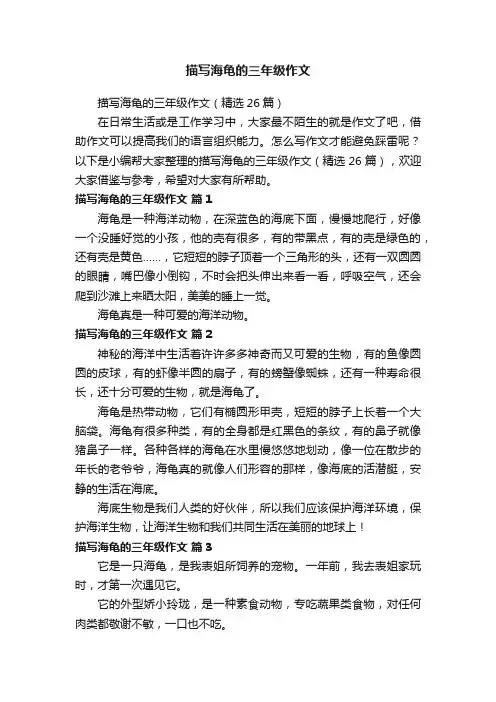 描写海龟的三年级作文

描写海龟的三年级作文（精选 26 篇）

在日常生活或是工作学习中，大家最不陌生的就是作文了吧，借助作文可以提高我们的语言组织能力。怎么写作文才能避免踩雷呢？以下是小编帮大家整理的描写海龟的三年级作文（精选 26 篇），欢迎大家借鉴与参考，希望对大家有所帮助。

描写海龟的三年级作文 篇 1

海龟是一种海洋动物，在深蓝色的海底下面，慢慢地爬行，好像一个没睡好觉的小孩，他的壳有很多，有的带黑点，有的壳是绿色的，还有壳是黄色……，它短短的脖子顶着一个三角形的头，还有一双圆圆的眼睛，嘴巴像小倒钩，不时会把头伸出来看一看，呼吸空气，还会爬到沙滩上来晒太阳，美美的睡上一觉。

海龟真是一种可爱的海洋动物。

描写海龟的三年级作文 篇 2

神秘的海洋中生活着许许多多神奇而又可爱的生物，有的鱼像圆圆的皮球，有的虾像半圆的扇子，有的螃蟹像蜘蛛，还有一种寿命很长，还十分可爱的生物，就是海龟了。

海龟是热带动物，它们有椭圆形甲壳，短短的脖子上长着一个大脑袋。海龟有很多种类，有的全身都是红黑色的条纹，有的鼻子就像猪鼻子一样。各种各样的海龟在水里慢悠悠地划动，像一位在散步的年长的老爷爷，海龟真的就像人们形容的那样，像海底的活潜艇，安静的生活在海底。

海底生物是我们人类的好伙伴，所以我们应该保护海洋环境，保护海洋生物，让海洋生物和我们共同生活在美丽的地球上！

描写海龟的三年级作文 篇 3

它是一只海龟，是我表姐所饲养的宠物。一年前，我去表姐家玩时，才第一次遇见它。

它的外型娇小玲珑，是一种素食动物，专吃蔬果类食物，对任何肉类都敬谢不敏，一口也不吃。